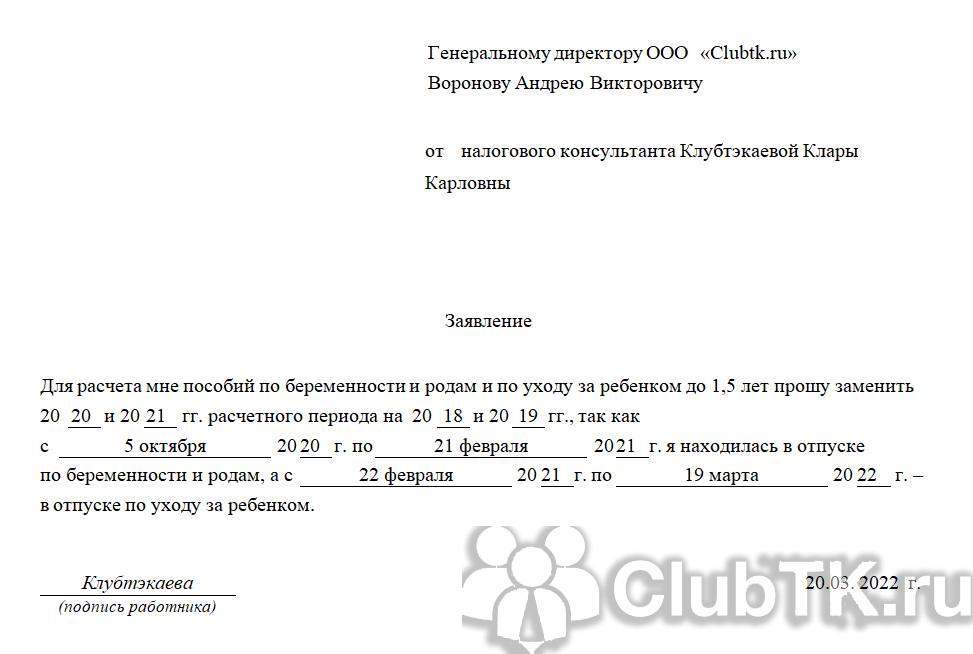 Генеральному директору ООО «Clubtk.ru»
Воронову Андрею Викторовичу

от налогового консультанта Клубтэкаевой Клары Карловны

Заявление

Для расчета мне пособий по беременности и родам и по уходу за ребенком до 1,5 лет прошу заменить 20 20 и 20 21 гг. расчетного периода на 20 18 и 20 19 гг., так как с 5 октября 20 20 г. по 21 февраля 20 21 г. я находилась в отпуске по беременности и родам, а с 22 февраля 20 21 г. по 19 марта 20 22 г. – в отпуске по уходу за ребенком.

Клубтэкаева
(подпись работника)

20.03. 2022 г.

ClubTK.ru